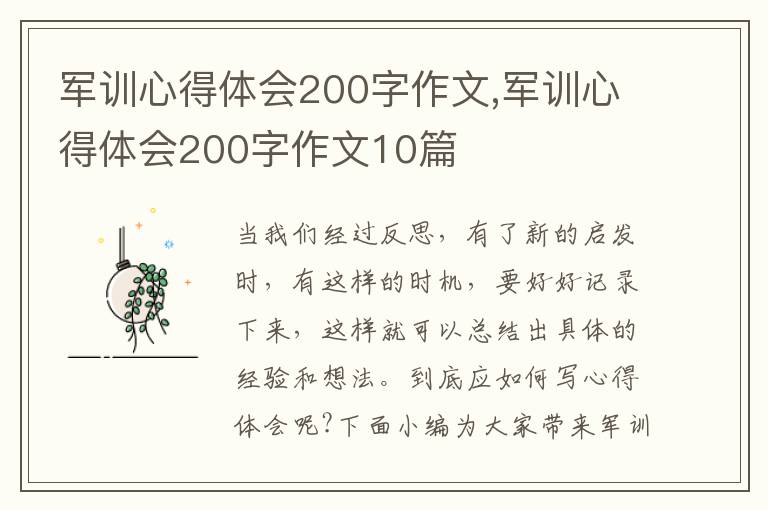 军训心得体会200字作文,军训心得体会200字作文10篇

当我们经过反思，有了新的启发时，有这样的时机，要好好记录下来，这样就可以总结出具体的经验和想法。到底应如何写心得体会呢?下面小编为大家带来军训